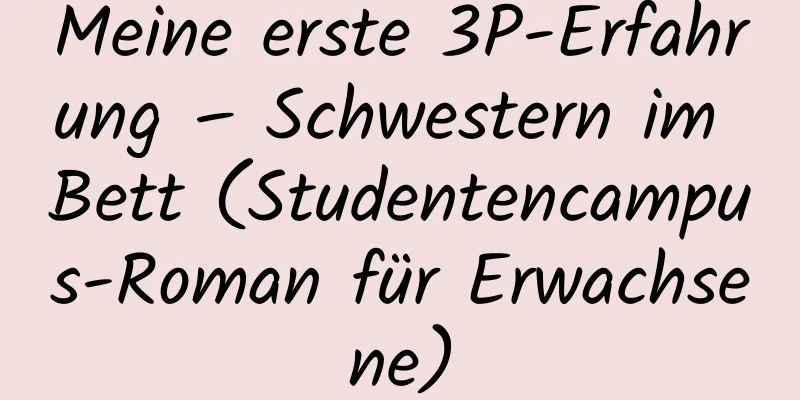 Meine erste 3P-Erfahrung – Schwestern im Bett (Studentencampus-Roman für Erwachsene)